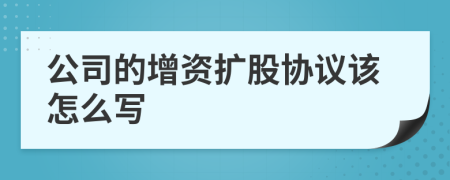 公司的增资扩股协议该怎么写